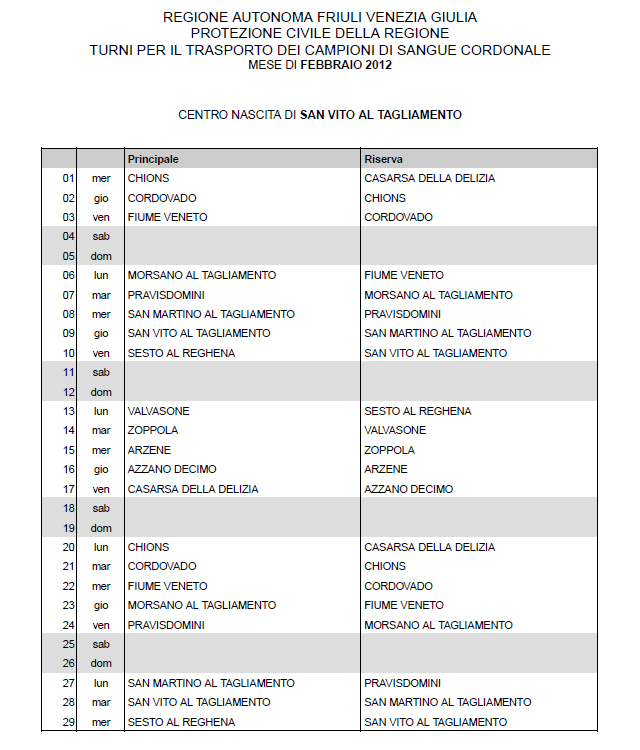 REGIONE AUTONOMA FRIULI VENEZIA GIULIA
PROTEZIONE CIVILE DELLA REGIONE
TURNI PER IL TRASPORTO DEI CAMPIONI DI SANGUE CORDONALE
MESE DI FEBBRAIO 2012

CENTRO NASCITA DI SAN VITO AL TAGLIAMENTO

| | | Principale | Riserva |
|---|---|---|---|
| 01 | mer | CHIONS | CASARSA DELLA DELIZIA |
| 02 | gio | CORDOVADO | CHIONS |
| 03 | ven | FIUME VENETO | CORDOVADO |
| 04 | sab | | |
| 05 | dom | | |
| 06 | lun | MORSANO AL TAGLIAMENTO | FIUME VENETO |
| 07 | mar | PRAVISDOMINI | MORSANO AL TAGLIAMENTO |
| 08 | mer | SAN MARTINO AL TAGLIAMENTO | PRAVISDOMINI |
| 09 | gio | SAN VITO AL TAGLIAMENTO | SAN MARTINO AL TAGLIAMENTO |
| 10 | ven | SESTO AL REGHENA | SAN VITO AL TAGLIAMENTO |
| 11 | sab | | |
| 12 | dom | | |
| 13 | lun | VALVASONE | SESTO AL REGHENA |
| 14 | mar | ZOPPOLA | VALVASONE |
| 15 | mer | ARZENE | ZOPPOLA |
| 16 | gio | AZZANO DECIMO | ARZENE |
| 17 | ven | CASARSA DELLA DELIZIA | AZZANO DECIMO |
| 18 | sab | | |
| 19 | dom | | |
| 20 | lun | CHIONS | CASARSA DELLA DELIZIA |
| 21 | mar | CORDOVADO | CHIONS |
| 22 | mer | FIUME VENETO | CORDOVADO |
| 23 | gio | MORSANO AL TAGLIAMENTO | FIUME VENETO |
| 24 | ven | PRAVISDOMINI | MORSANO AL TAGLIAMENTO |
| 25 | sab | | |
| 26 | dom | | |
| 27 | lun | SAN MARTINO AL TAGLIAMENTO | PRAVISDOMINI |
| 28 | mar | SAN VITO AL TAGLIAMENTO | SAN MARTINO AL TAGLIAMENTO |
| 29 | mer | SESTO AL REGHENA | SAN VITO AL TAGLIAMENTO |